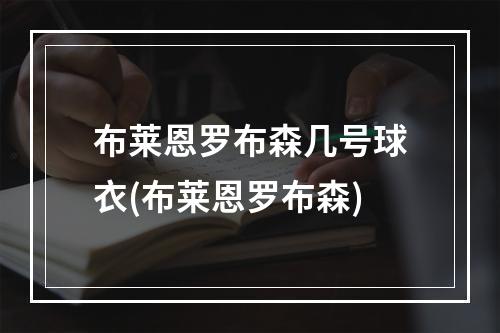 布莱恩罗布森几号球衣(布莱恩罗布森)